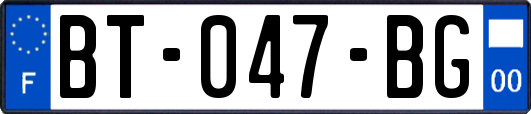 F
BT-047-BG
00